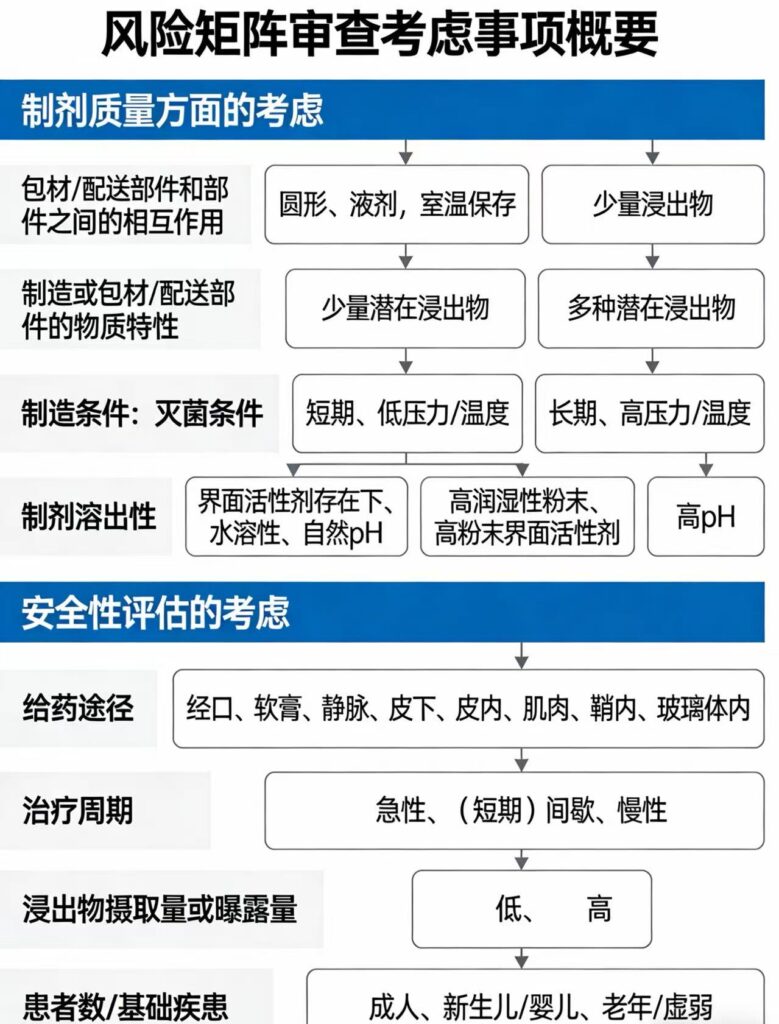 风险矩阵审查考虑事项概要

制剂质量方面的考虑

包材/配送部件和部件之间的相互作用

圆形、液剂，室温保存

少量浸出物

制造或包材/配送部件的物质特性

少量潜在浸出物

多种潜在浸出物

制造条件：灭菌条件

短期、低压力/温度

长期、高压力/温度

制剂溶出性

界面活性剂存在下、水溶性、自然pH

高润湿性粉末、高粉末界面活性剂

高pH

安全性评估的考虑

给药途径

经口、软膏、静脉、皮下、皮内、肌肉、鞘内、玻璃体内

治疗周期

急性、（短期）间歇、慢性

浸出物摄取量或曝露量

低、 高

患者数/基础疾患

成人、新生儿/婴儿、老年/虚弱